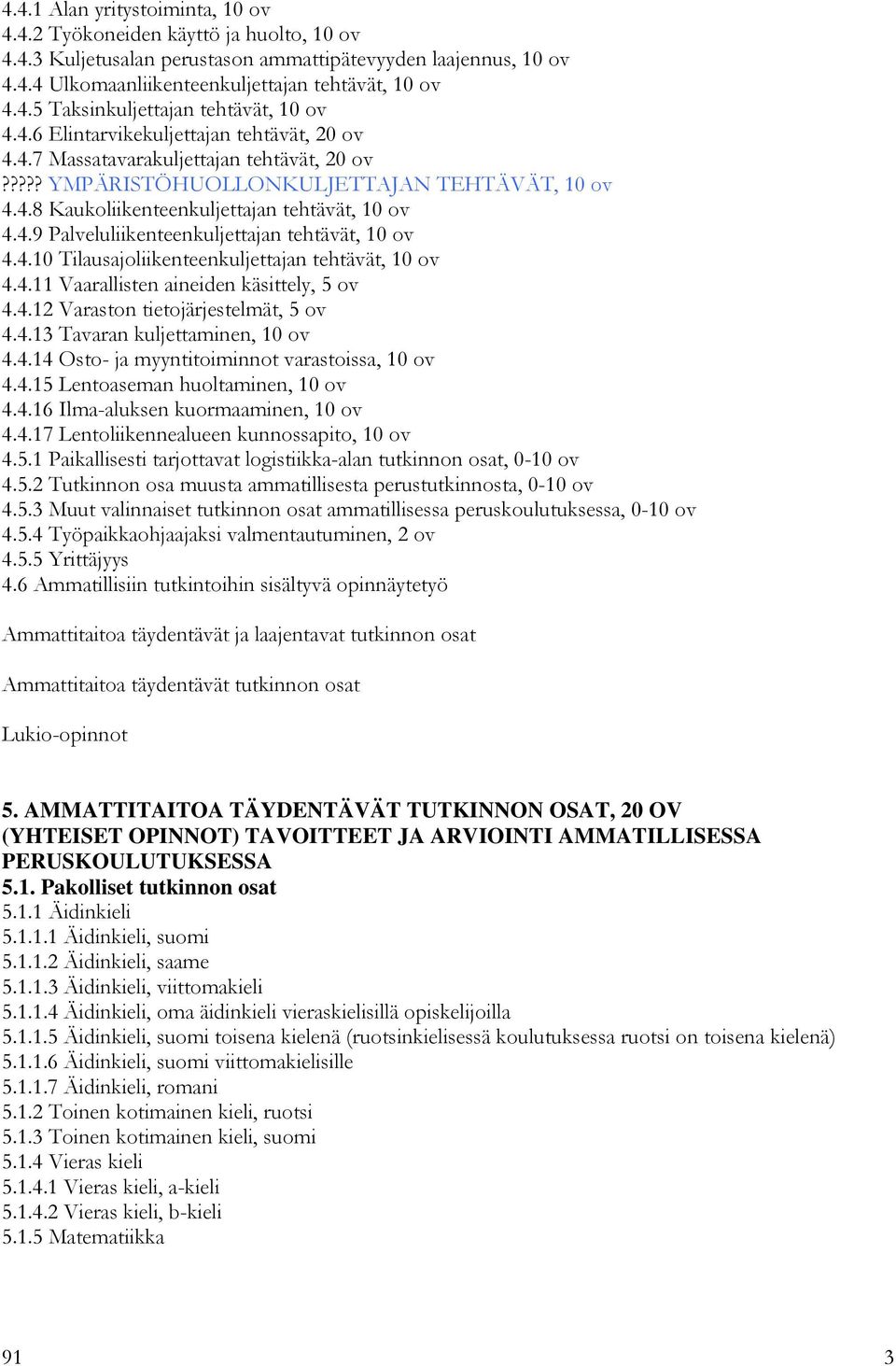 4.4.1 Alan yritystoiminta, 10 ov
4.4.2 Työkoneiden käyttö ja huolto, 10 ov
4.4.3 Kuljetusalan perustason ammattipätevyyden laajennus, 10 ov
4.4.4 Ulkomaanliikenteenkuljettajan tehtävät, 10 ov
4.4.5 Taksinkuljettajan tehtävät, 10 ov
4.4.6 Elintarvikekuljettajan tehtävät, 20 ov
4.4.7 Massatavarakuljettajan tehtävät, 20 ov
????? YMPÄRISTÖHUOLLONKULJETTAJAN TEHTÄVÄT, 10 ov
4.4.8 Kaukoliikenteenkuljettajan tehtävät, 10 ov
4.4.9 Palveluliikenteenkuljettajan tehtävät, 10 ov
4.4.10 Tilausajoliikenteenkuljettajan tehtävät, 10 ov
4.4.11 Vaarallisten aineiden käsittely, 5 ov
4.4.12 Varaston tietojärjestelmät, 5 ov
4.4.13 Tavaran kuljettaminen, 10 ov
4.4.14 Osto- ja myyntitoiminnot varastoissa, 10 ov
4.4.15 Lentoaseman huoltaminen, 10 ov
4.4.16 Ilma-aluksen kuormaaminen, 10 ov
4.4.17 Lentoliikennealueen kunnossapito, 10 ov
4.5.1 Paikallisesti tarjottavat logistiikka-alan tutkinnon osat, 0-10 ov
4.5.2 Tutkinnon osa muusta ammatillisesta perustutkinnosta, 0-10 ov
4.5.3 Muut valinnaiset tutkinnon osat ammatillisessa peruskoulutuksessa, 0-10 ov
4.5.4 Työpaikkaohjaajaksi valmentautuminen, 2 ov
4.5.5 Yrittäjyys
4.6 Ammatillisiin tutkintoihin sisältyvä opinnäytetyö

Ammattitaitoa täydentävät ja laajentavat tutkinnon osat

Ammattitaitoa täydentävät tutkinnon osat

Lukio-opinnot

5. AMMATTITAITOA TÄYDENTÄVÄT TUTKINNON OSAT, 20 OV (YHTEISET OPINNOT) TAVOITTEET JA ARVIOINTI AMMATILLISESSA PERUSKOULUTUKSESSA
5.1. Pakolliset tutkinnon osat
5.1.1 Äidinkieli
5.1.1.1 Äidinkieli, suomi
5.1.1.2 Äidinkieli, saame
5.1.1.3 Äidinkieli, viittomakieli
5.1.1.4 Äidinkieli, oma äidinkieli vieraskielisillä opiskelijoilla
5.1.1.5 Äidinkieli, suomi toisena kielenä (ruotsinkielisessä koulutuksessa ruotsi on toisena kielenä)
5.1.1.6 Äidinkieli, suomi viittomakielisille
5.1.1.7 Äidinkieli, romani
5.1.2 Toinen kotimainen kieli, ruotsi
5.1.3 Toinen kotimainen kieli, suomi
5.1.4 Vieras kieli
5.1.4.1 Vieras kieli, a-kieli
5.1.4.2 Vieras kieli, b-kieli
5.1.5 Matematiikka

91 3